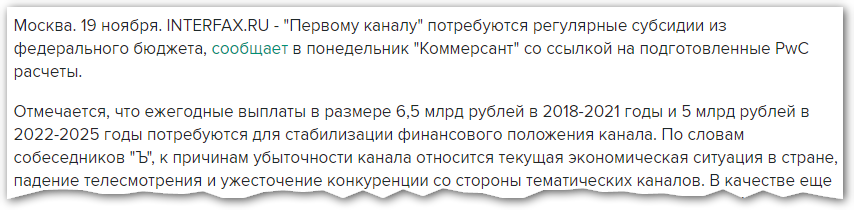 Москва. 19 ноября. INTERFAX.RU - "Первому каналу" потребуются регулярные субсидии из федерального бюджета, сообщает в понедельник "Коммерсант" со ссылкой на подготовленные PwC расчеты.

Отмечается, что ежегодные выплаты в размере 6,5 млрд рублей в 2018-2021 годы и 5 млрд рублей в 2022-2025 годы потребуются для стабилизации финансового положения канала. По словам собеседников "Ъ", к причинам убыточности канала относится текущая экономическая ситуация в стране, падение телесмотрения и ужесточение конкуренции со стороны тематических каналов. В качестве еще